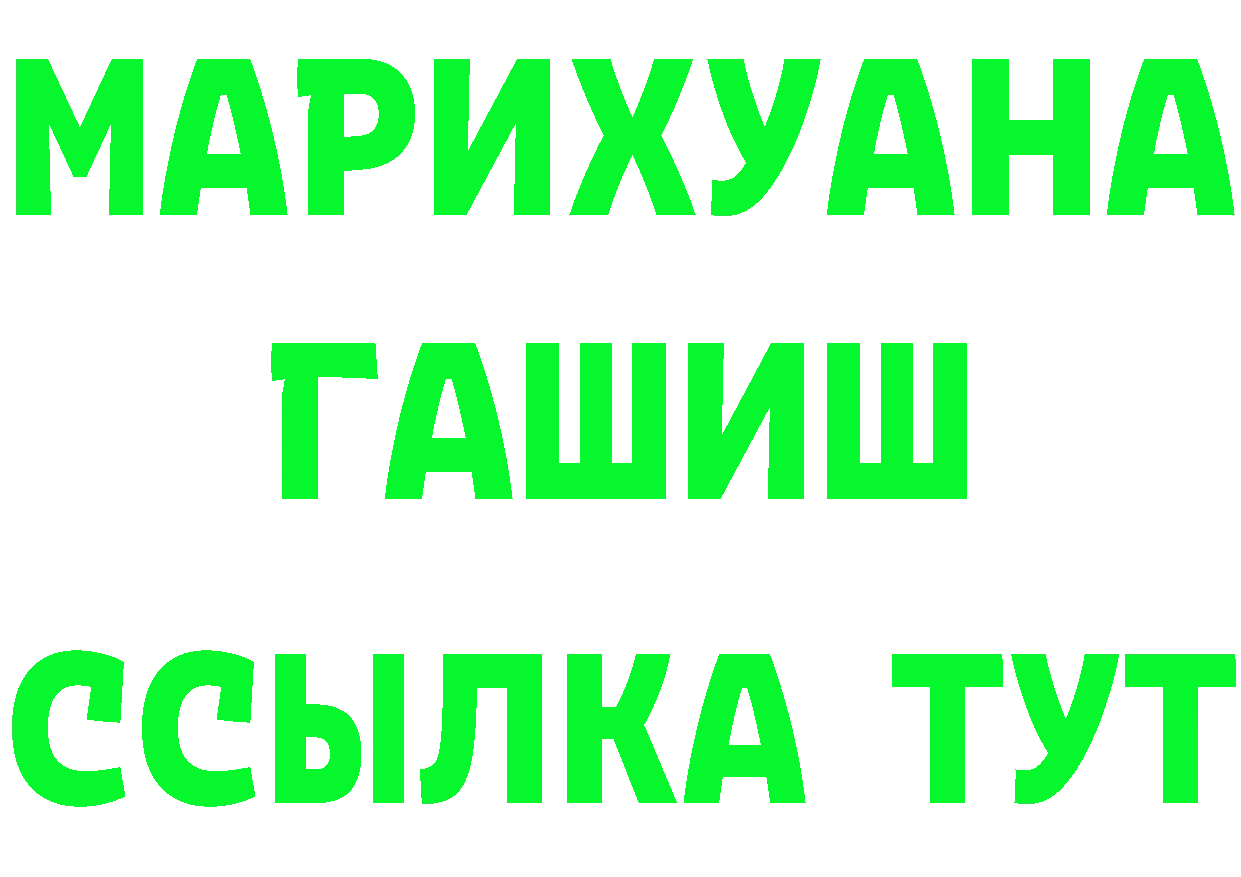 МАРИХУАНА
ГАШИШ
ССЫЛКА ТУТ